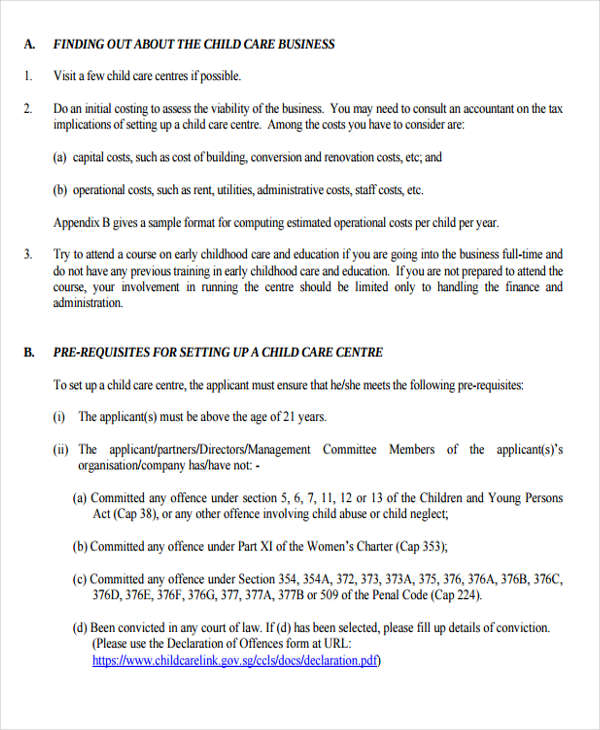 A. FINDING OUT ABOUT THE CHILD CARE BUSINESS

1. Visit a few child care centres if possible.

2. Do an initial costing to assess the viability of the business. You may need to consult an accountant on the tax implications of setting up a child care centre. Among the costs you have to consider are:

(a) capital costs, such as cost of building, conversion and renovation costs, etc; and

(b) operational costs, such as rent, utilities, administrative costs, staff costs, etc.

Appendix B gives a sample format for computing estimated operational costs per child per year.

3. Try to attend a course on early childhood care and education if you are going into the business full-time and do not have any previous training in early childhood care and education. If you are not prepared to attend the course, your involvement in running the centre should be limited only to handling the finance and administration.

B. PRE-REQUISITES FOR SETTING UP A CHILD CARE CENTRE

To set up a child care centre, the applicant must ensure that he/she meets the following pre-requisites:

(i) The applicant(s) must be above the age of 21 years.

(ii) The applicant/partners/Directors/Management Committee Members of the applicant(s)'s organisation/company has/have not: -

(a) Committed any offence under section 5, 6, 7, 11, 12 or 13 of the Children and Young Persons Act (Cap 38), or any other offence involving child abuse or child neglect;

(b) Committed any offence under Part XI of the Women's Charter (Cap 353);

(c) Committed any offence under Section 354, 354A, 372, 373, 373A, 375, 376, 376A, 376B, 376C, 376D, 376E, 376F, 376G, 377, 377A, 377B or 509 of the Penal Code (Cap 224).

(d) Been convicted in any court of law. If (d) has been selected, please fill up details of conviction. (Please use the Declaration of Offences form at URL: https://www.childcarelink.gov.sg/ccls/docs/declaration.pdf)